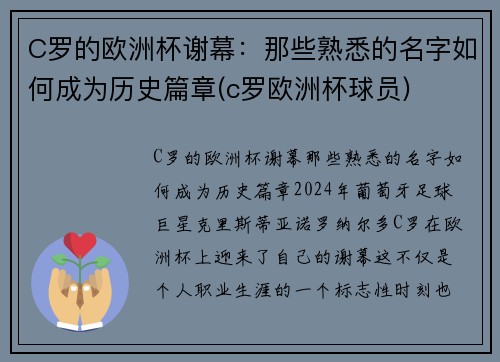 C罗的欧洲杯谢幕：那些熟悉的名字如何成为历史篇章(c罗欧洲杯球员)

C罗的欧洲杯谢幕那些熟悉的名字如何成为历史篇章2024年葡萄牙足球巨星克里斯蒂亚诺罗纳尔多C罗在欧洲杯上迎来了自己的谢幕这不仅是个人职业生涯的一个标志性时刻也